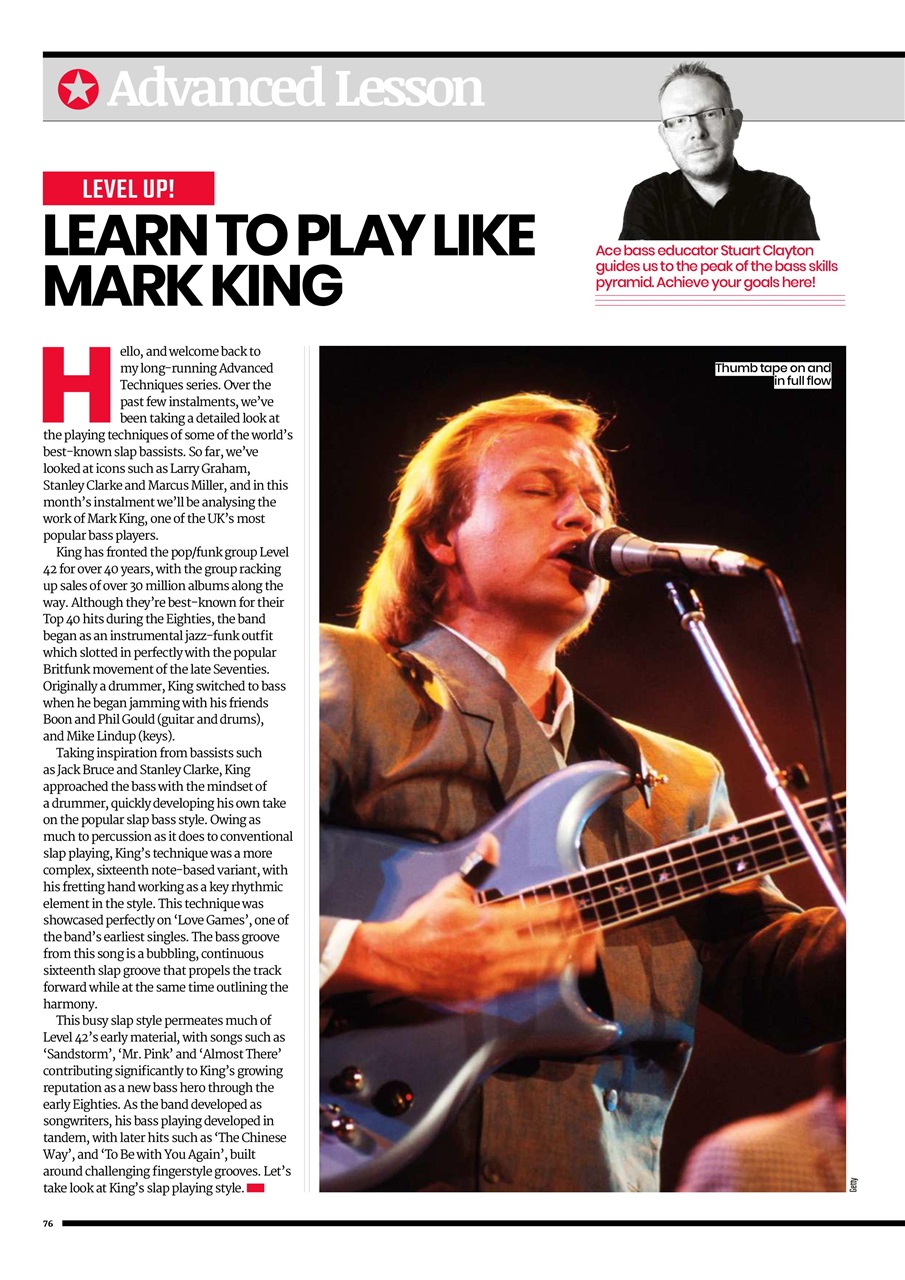 Advanced Lesson

LEVEL UP!

LEARN TO PLAY LIKE MARK KING

Ace bass educator Stuart Clayton guides us to the peak of the bass skills pyramid. Achieve your goals here!

Hello, and welcome back to my long-running Advanced Techniques series. Over the past few instalments, we've been taking a detailed look at the playing techniques of some of the world's best-known slap bassists. So far, we've looked at icons such as Larry Graham, Stanley Clarke and Marcus Miller, and in this month's instalment we'll be analysing the work of Mark King, one of the UK's most popular bass players.

King has fronted the pop/funk group Level 42 for over 40 years, with the group racking up sales of over 30 million albums along the way. Although they're best-known for their Top 40 hits during the Eighties, the band began as an instrumental jazz-funk outfit which slotted in perfectly with the popular Britfunk movement of the late Seventies. Originally a drummer, King switched to bass when he began jamming with his friends Boon and Phil Gould (guitar and drums), and Mike Lindup (keys).

Taking inspiration from bassists such as Jack Bruce and Stanley Clarke, King approached the bass with the mindset of a drummer, quickly developing his own take on the popular slap bass style. Owing as much to percussion as it does to conventional slap playing, King's technique was a more complex, sixteenth note-based variant, with his fretting hand working as a key rhythmic element in the style. This technique was showcased perfectly on 'Love Games', one of the band's earliest singles. The bass groove from this song is a bubbling, continuous sixteenth slap groove that propels the track forward while at the same time outlining the harmony.

This busy slap style permeates much of Level 42's early material, with songs such as 'Sandstorm', 'Mr. Pink' and 'Almost There' contributing significantly to King's growing reputation as a new bass hero through the early Eighties. As the band developed as songwriters, his bass playing developed in tandem, with later hits such as 'The Chinese Way', and 'To Be with You Again', built around challenging fingerstyle grooves. Let's take look at King's slap playing style.

Thumb tape on and in full flow

Getty

76